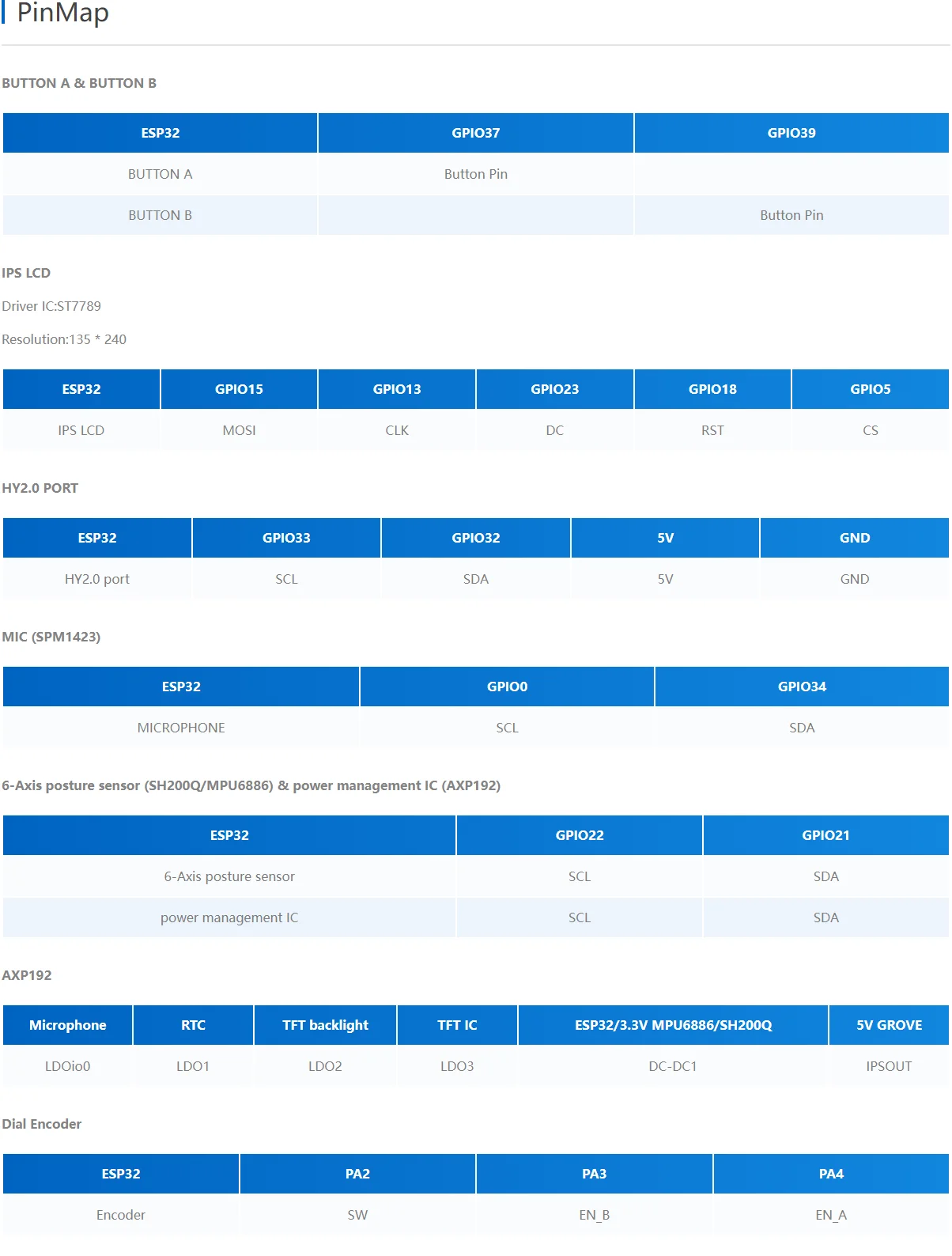 PinMap

BUTTON A & BUTTON B

| ESP32 | GPIO37 | GPIO39 |
|---|---|---|
| BUTTON A | Button Pin | |
| BUTTON B | | Button Pin |

IPS LCD

Driver IC:ST7789

Resolution:135 * 240

| ESP32 | GPIO15 | GPIO13 | GPIO23 | GPIO18 | GPIO5 |
|---|---|---|---|---|---|
| IPS LCD | MOSI | CLK | DC | RST | CS |

HY2.0 PORT

| ESP32 | GPIO33 | GPIO32 | 5V | GND |
|---|---|---|---|---|
| HY2.0 port | SCL | SDA | 5V | GND |

MIC (SPM1423)

| ESP32 | GPIO0 | GPIO34 |
|---|---|---|
| MICROPHONE | SCL | SDA |

6-Axis posture sensor (SH200Q/MPU6886) & power management IC (AXP192)

| ESP32 | GPIO22 | GPIO21 |
|---|---|---|
| 6-Axis posture sensor | SCL | SDA |
| power management IC | SCL | SDA |

AXP192

| Microphone | RTC | TFT backlight | TFT IC | ESP32/3.3V MPU6886/SH200Q | 5V GROVE |
|---|---|---|---|---|---|
| LDOio0 | LDO1 | LDO2 | LDO3 | DC-DC1 | IPSOUT |

Dial Encoder

| ESP32 | PA2 | PA3 | PA4 |
|---|---|---|---|
| Encoder | SW | EN_B | EN_A |